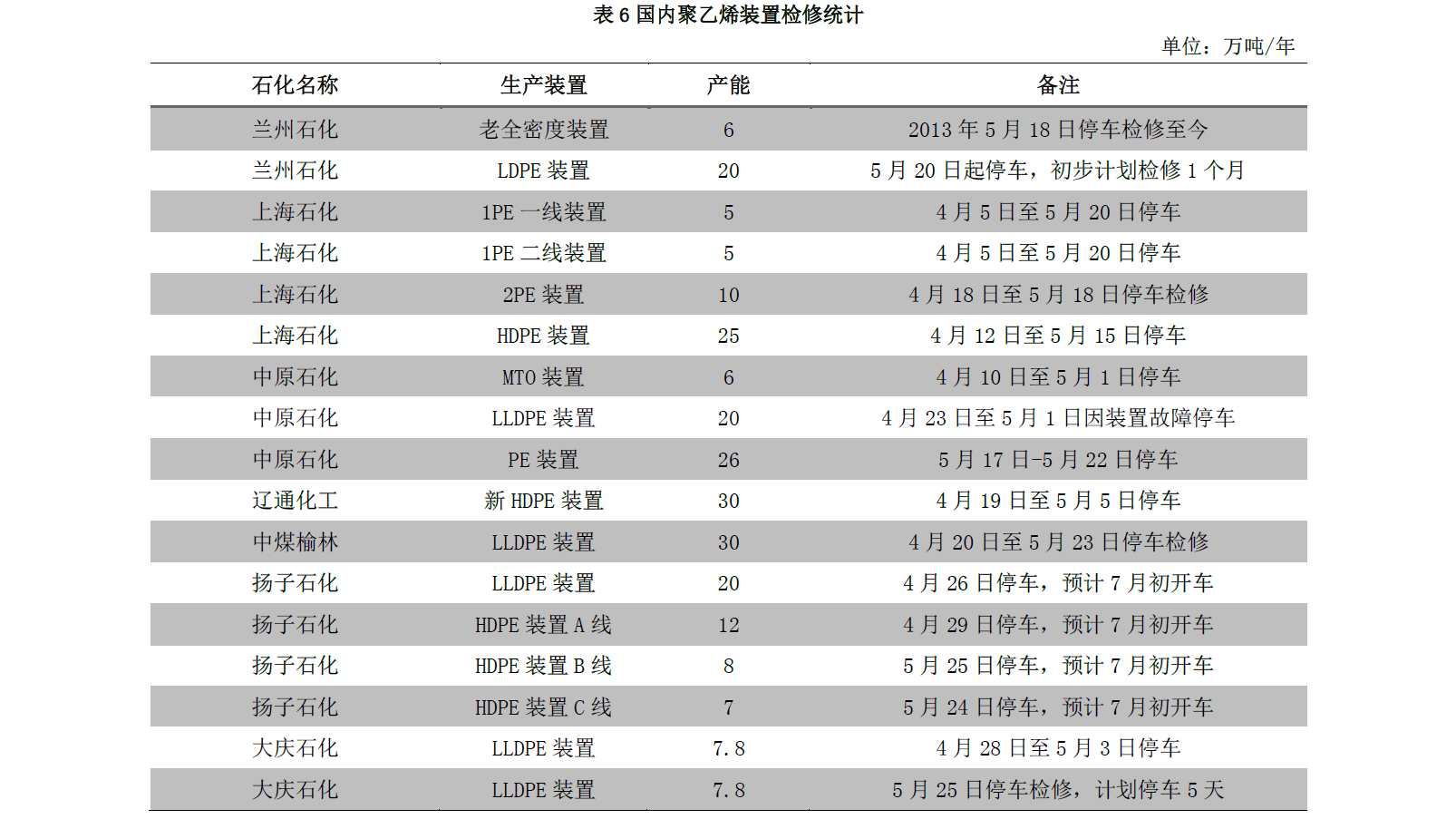 表 6 国内聚乙烯装置检修统计

单位：万吨/年

| 石化名称 | 生产装置 | 产能 | 备注 |
|---|---|---|---|
| 兰州石化 | 老全密度装置 | 6 | 2013 年 5 月 18 日停车检修至今 |
| 兰州石化 | LDPE 装置 | 20 | 5 月 20 日起停车，初步计划检修 1 个月 |
| 上海石化 | 1PE 一线装置 | 5 | 4 月 5 日至 5 月 20 日停车 |
| 上海石化 | 1PE 二线装置 | 5 | 4 月 5 日至 5 月 20 日停车 |
| 上海石化 | 2PE 装置 | 10 | 4 月 18 日至 5 月 18 日停车检修 |
| 上海石化 | HDPE 装置 | 25 | 4 月 12 日至 5 月 15 日停车 |
| 中原石化 | MTO 装置 | 6 | 4 月 10 日至 5 月 1 日停车 |
| 中原石化 | LLDPE 装置 | 20 | 4 月 23 日至 5 月 1 日因装置故障停车 |
| 中原石化 | PE 装置 | 26 | 5 月 17 日-5 月 22 日停车 |
| 辽通化工 | 新 HDPE 装置 | 30 | 4 月 19 日至 5 月 5 日停车 |
| 中煤榆林 | LLDPE 装置 | 30 | 4 月 20 日至 5 月 23 日停车检修 |
| 扬子石化 | LLDPE 装置 | 20 | 4 月 26 日停车，预计 7 月初开车 |
| 扬子石化 | HDPE 装置 A 线 | 12 | 4 月 29 日停车，预计 7 月初开车 |
| 扬子石化 | HDPE 装置 B 线 | 8 | 5 月 25 日停车，预计 7 月初开车 |
| 扬子石化 | HDPE 装置 C 线 | 7 | 5 月 24 日停车，预计 7 月初开车 |
| 大庆石化 | LLDPE 装置 | 7.8 | 4 月 28 日至 5 月 3 日停车 |
| 大庆石化 | LLDPE 装置 | 7.8 | 5 月 25 日停车检修，计划停车 5 天 |